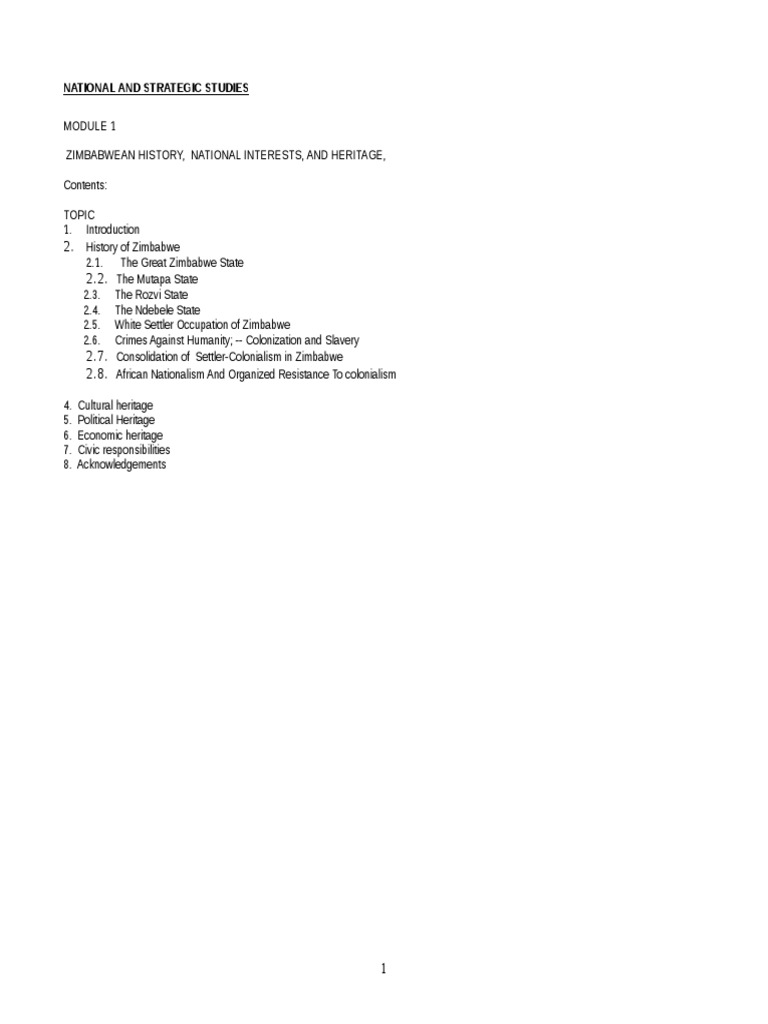 NATIONAL AND STRATEGIC STUDIES

MODULE 1

ZIMBABWEAN HISTORY, NATIONAL INTERESTS, AND HERITAGE,

Contents:

TOPIC
1. Introduction
2. History of Zimbabwe
2.1. The Great Zimbabwe State
2.2. The Mutapa State
2.3. The Rozvi State
2.4. The Ndebele State
2.5. White Settler Occupation of Zimbabwe
2.6. Crimes Against Humanity; -- Colonization and Slavery
2.7. Consolidation of Settler-Colonialism in Zimbabwe
2.8. African Nationalism And Organized Resistance To colonialism

4. Cultural heritage
5. Political Heritage
6. Economic heritage
7. Civic responsibilities
8. Acknowledgements

1